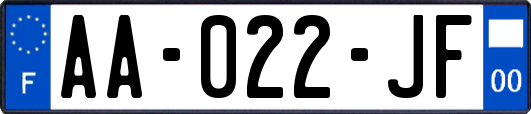 F

AA-022-JF

00